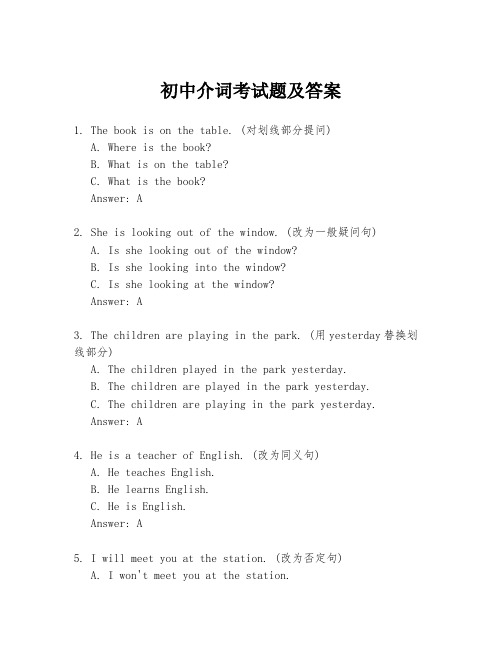 初中介词考试题及答案

1. The book is on the table. (对划线部分提问)
A. Where is the book?
B. What is on the table?
C. What is the book?
Answer: A

2. She is looking out of the window. (改为一般疑问句)
A. Is she looking out of the window?
B. Is she looking into the window?
C. Is she looking at the window?
Answer: A

3. The children are playing in the park. (用 yesterday 替换划线部分)
A. The children played in the park yesterday.
B. The children are played in the park yesterday.
C. The children are playing in the park yesterday.
Answer: A

4. He is a teacher of English. (改为同义句)
A. He teaches English.
B. He learns English.
C. He is English.
Answer: A

5. I will meet you at the station. (改为否定句)
A. I won't meet you at the station.